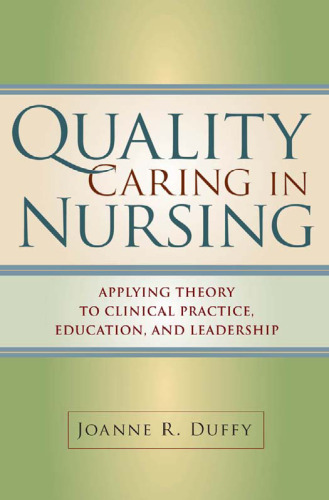 QUALITY
CARING IN
NURSING

APPLYING THEORY
TO CLINICAL PRACTICE,
EDUCATION, AND LEADERSHIP

JOANNE R. DUFFY